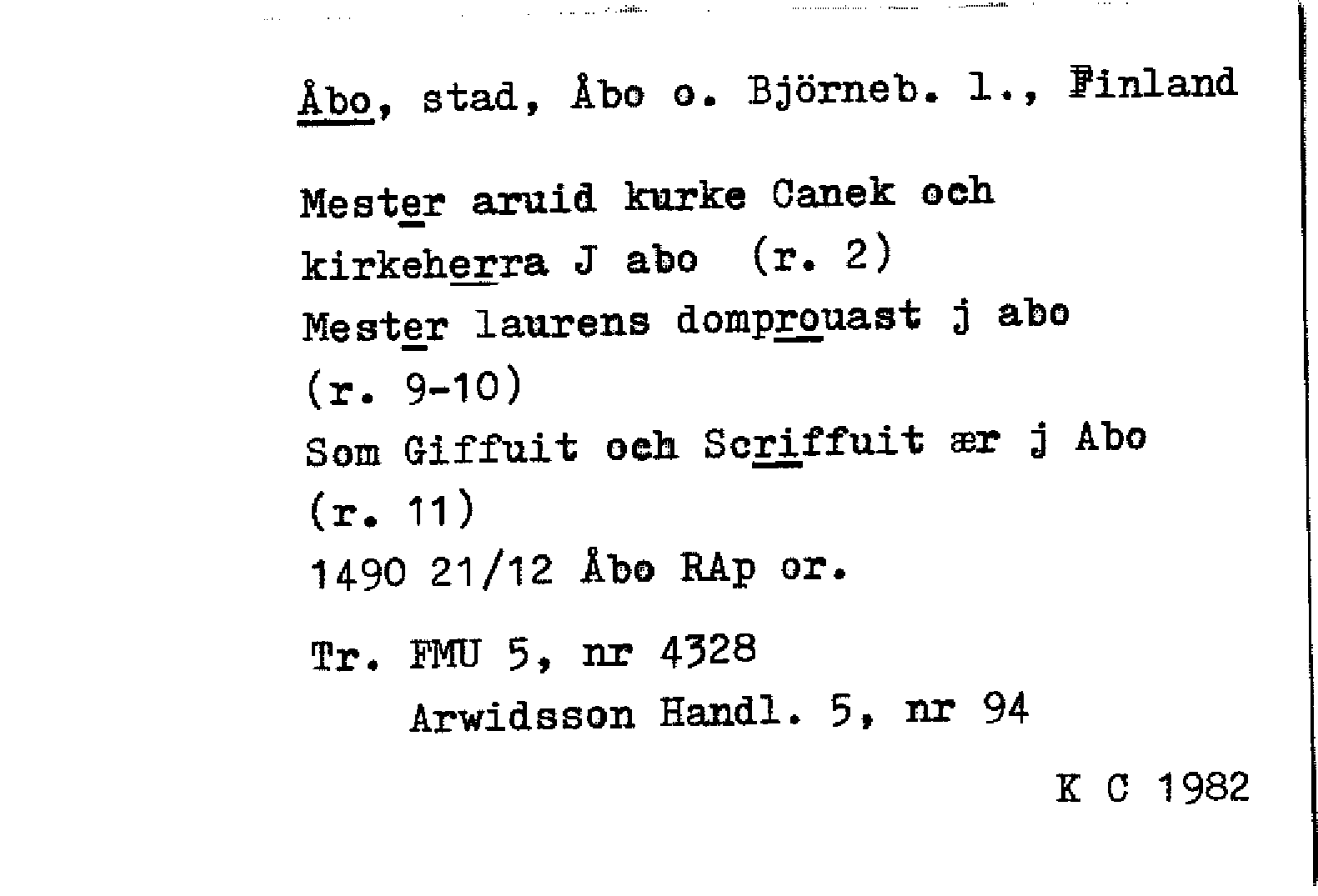 Åbo, stad, Åbo o. Björneb. l., Finland

Mester aruid kurke Canek och
kirkeherra J abo (r. 2)
Mester laurens domprouast j abo
(r. 9-10)
Som Giffuit och Scriffuit ær j Abo
(r. 11)
1490 21/12 Åbo RAp or.

Tr. FMU 5, nr 4328
Arwidsson Handl. 5, nr 94

K C 1982